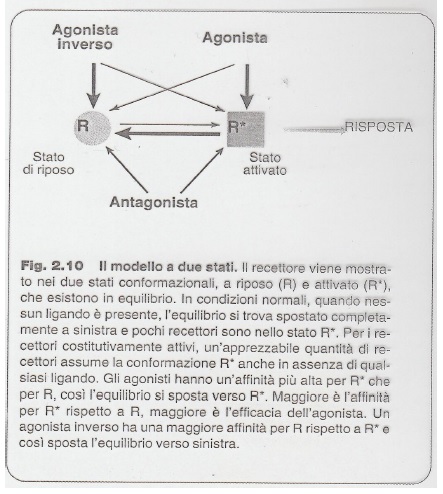 Agonista inverso

Agonista

R

R*

RISPOSTA

Stato di riposo

Stato attivato

Antagonista

**Fig. 2.10 Il modello a due stati.** Il recettore viene mostrato nei due stati conformazionali, a riposo (R) e attivato (R*), che esistono in equilibrio. In condizioni normali, quando nessun ligando è presente, l'equilibrio si trova spostato completamente a sinistra e pochi recettori sono nello stato R*. Per i recettori costitutivamente attivi, un'apprezzabile quantità di recettori assume la conformazione R* anche in assenza di qualsiasi ligando. Gli agonisti hanno un'affinità più alta per R* che per R, così l'equilibrio si sposta verso R*. Maggiore è l'affinità per R* rispetto a R, maggiore è l'efficacia dell'agonista. Un agonista inverso ha una maggiore affinità per R rispetto a R* e così sposta l'equilibrio verso sinistra.